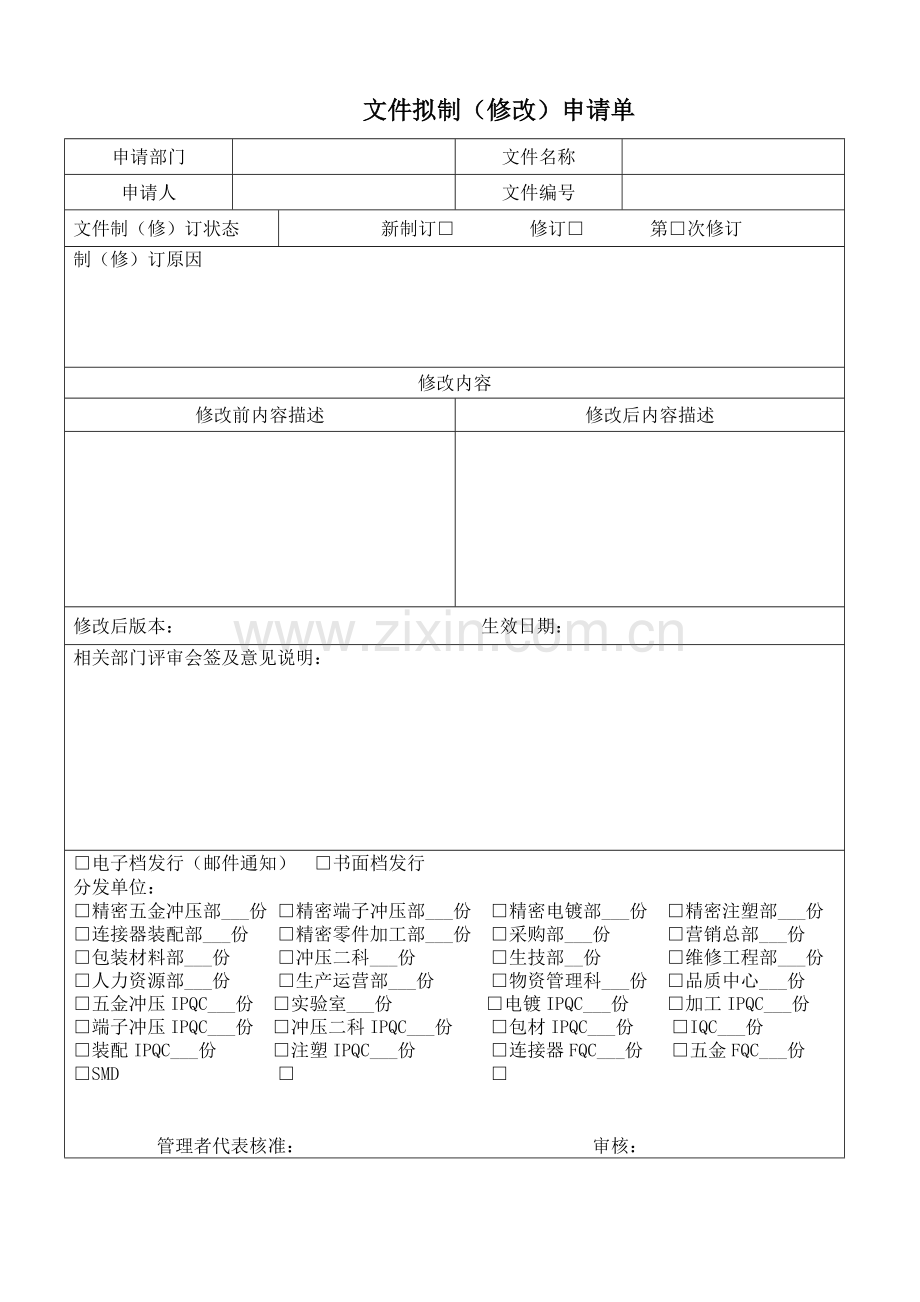 文件拟制（修改）申请单

申请部门
文件名称
申请人
文件编号
文件制（修）订状态 新制订☐ 修订☐ 第☐次修订

制（修）订原因

修改内容

修改前内容描述 修改后内容描述

修改后版本： 生效日期：

相关部门评审会签及意见说明：

☐电子档发行（邮件通知） ☐书面档发行
分发单位：
☐精密五金冲压部____份 ☐精密端子冲压部____份 ☐精密电镀部____份 ☐精密注塑部____份
☐连接器装配部____份 ☐精密零件加工部____份 ☐采购部____份 ☐营销总部____份
☐包装材料部____份 ☐冲压二科____份 ☐生技部____份 ☐维修工程部____份
☐人力资源部____份 ☐生产运营部____份 ☐物资管理科____份 ☐品质中心____份
☐五金冲压IPQC____份 ☐实验室____份 ☐电镀IPQC____份 ☐加工IPQC____份
☐端子冲压IPQC____份 ☐冲压二科IPQC____份 ☐包材IPQC____份 ☐IQC____份
☐装配IPQC____份 ☐注塑IPQC____份 ☐连接器FQC____份 ☐五金FQC____份
☐SMD ☐ ☐

管理者代表核准： 审核：

www.zixin.com.cn